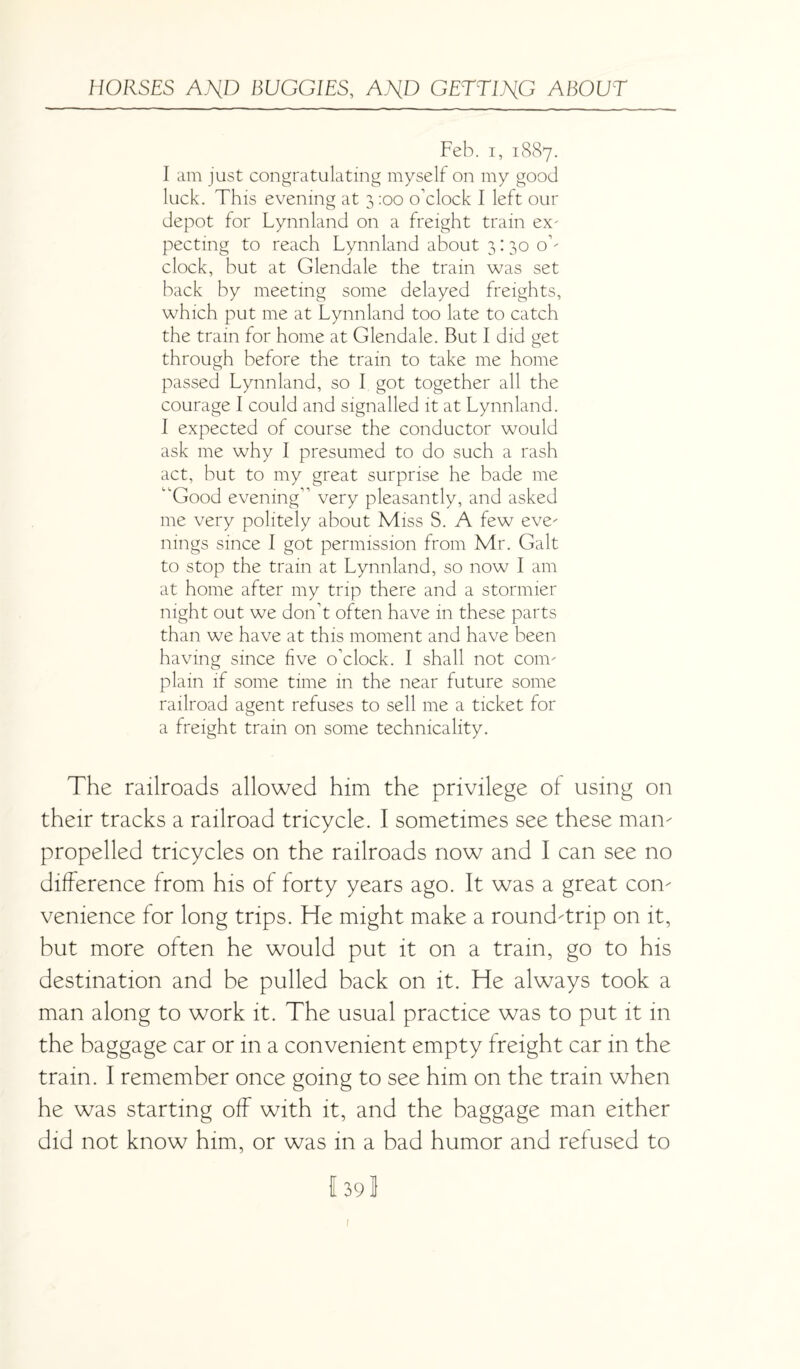 HORSES AND BUGGIES, AND GETTING ABOUT

Feb. 1, 1887.
I am just congratulating myself on my good luck. This evening at 3:00 o'clock I left our depot for Lynnland on a freight train expecting to reach Lynnland about 3:30 o'clock, but at Glendale the train was set back by meeting some delayed freights, which put me at Lynnland too late to catch the train for home at Glendale. But I did get through before the train to take me home passed Lynnland, so I got together all the courage I could and signalled it at Lynnland. I expected of course the conductor would ask me why I presumed to do such a rash act, but to my great surprise he bade me "Good evening" very pleasantly, and asked me very politely about Miss S. A few evenings since I got permission from Mr. Galt to stop the train at Lynnland, so now I am at home after my trip there and a stormier night out we don't often have in these parts than we have at this moment and have been having since five o'clock. I shall not complain if some time in the near future some railroad agent refuses to sell me a ticket for a freight train on some technicality.

The railroads allowed him the privilege of using on their tracks a railroad tricycle. I sometimes see these man-propelled tricycles on the railroads now and I can see no difference from his of forty years ago. It was a great convenience for long trips. He might make a round-trip on it, but more often he would put it on a train, go to his destination and be pulled back on it. He always took a man along to work it. The usual practice was to put it in the baggage car or in a convenient empty freight car in the train. I remember once going to see him on the train when he was starting off with it, and the baggage man either did not know him, or was in a bad humor and refused to

[39]